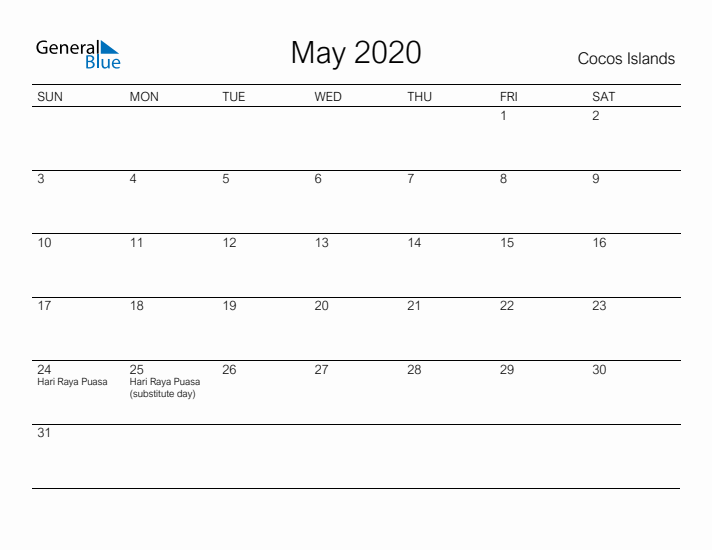 General Blue

May 2020

Cocos Islands

| SUN | MON | TUE | WED | THU | FRI | SAT |
|---|---|---|---|---|---|---|
| | | | | | 1 | 2 |
| 3 | 4 | 5 | 6 | 7 | 8 | 9 |
| 10 | 11 | 12 | 13 | 14 | 15 | 16 |
| 17 | 18 | 19 | 20 | 21 | 22 | 23 |
| 24 Hari Raya Puasa | 25 Hari Raya Puasa (substitute day) | 26 | 27 | 28 | 29 | 30 |
| 31 | | | | | | |